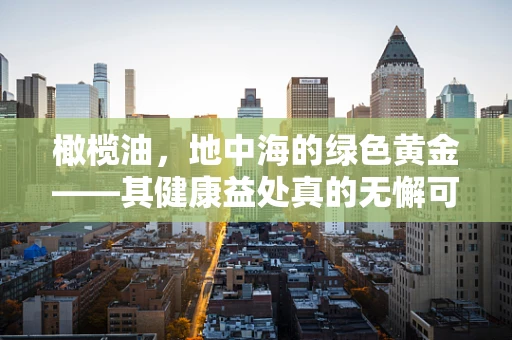 橄榄油，地中海的绿色黄金——其健康益处真的无懈可